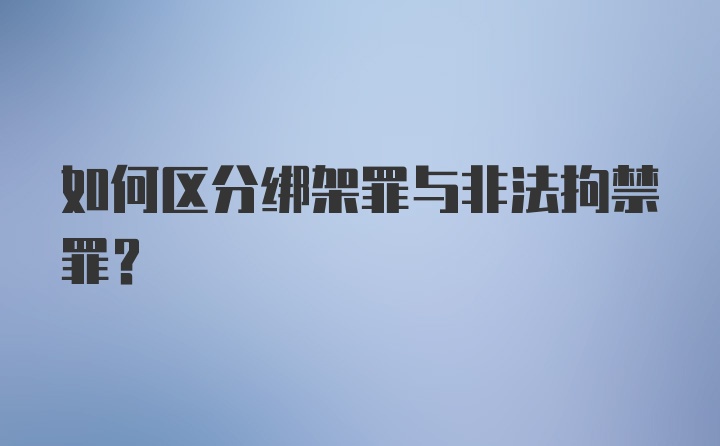 如何区分绑架罪与非法拘禁罪？